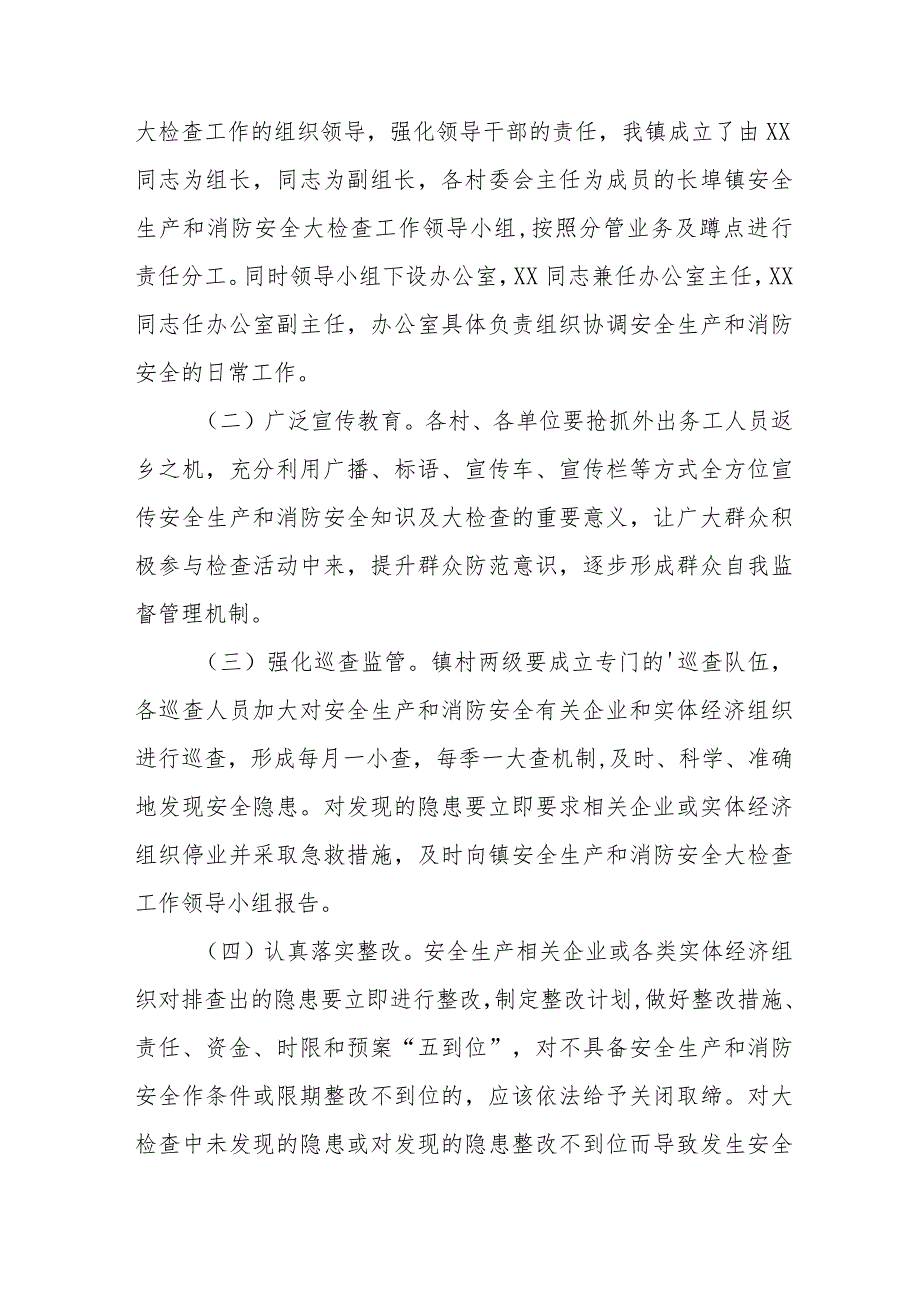 大检查工作的组织领导，强化领导干部的责任，我镇成立了由XX同志为组长，同志为副组长，各村委会主任为成员的长埠镇安全生产和消防安全大检查工作领导小组，按照分管业务及蹲点进行责任分工。同时领导小组下设办公室，XX同志兼任办公室主任，XX同志任办公室副主任，办公室具体负责组织协调安全生产和消防安全的日常工作。

（二）广泛宣传教育。各村、各单位要抢抓外出务工人员返乡之机，充分利用广播、标语、宣传车、宣传栏等方式全方位宣传安全生产和消防安全知识及大检查的重要意义，让广大群众积极参与检查活动中来，提升群众防范意识，逐步形成群众自我监督管理机制。

（三）强化巡查监管。镇村两级要成立专门的'巡查队伍，各巡查人员加大对安全生产和消防安全有关企业和实体经济组织进行巡查，形成每月一小查，每季一大查机制，及时、科学、准确地发现安全隐患。对发现的隐患要立即要求相关企业或实体经济组织停业并采取急救措施，及时向镇安全生产和消防安全大检查工作领导小组报告。

（四）认真落实整改。安全生产相关企业或各类实体经济组织对排查出的隐患要立即进行整改，制定整改计划，做好整改措施、责任、资金、时限和预案“五到位”，对不具备安全生产和消防安全作条件或限期整改不到位的，应该依法给予关闭取缔。对大检查中未发现的隐患或对发现的隐患整改不到位而导致发生安全